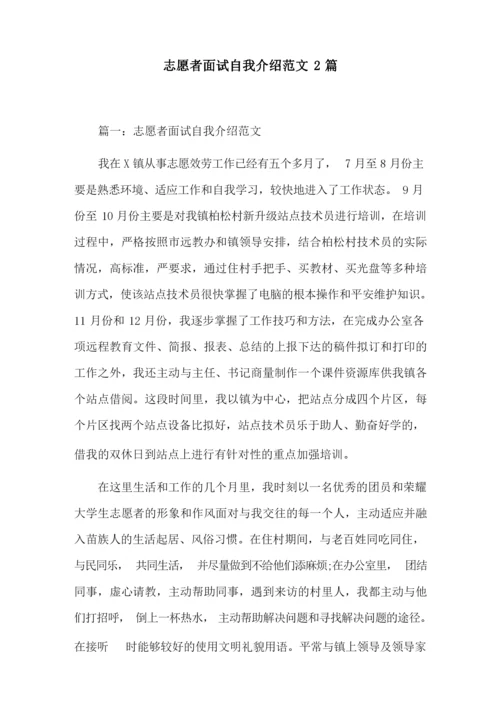 志愿者面试自我介绍范文 2 篇

篇一：志愿者面试自我介绍范文

我在 X 镇从事志愿效劳工作已经有五个多月了， 7 月至 8 月份主要是熟悉环境、适应工作和自我学习，较快地进入了工作状态。 9 月份至 10 月份主要是对我镇柏松村新升级站点技术员进行培训，在培训过程中，严格按照市远教办和镇领导安排，结合柏松村技术员的实际情况，高标准，严要求，通过住村手把手、买教材、买光盘等多种培训方式，使该站点技术员很快掌握了电脑的根本操作和平安维护知识。11 月份和 12 月份，我逐步掌握了工作技巧和方法，在完成办公室各项远程教育文件、简报、报表、总结的上报下达的稿件拟订和打印的工作之外，我还主动与主任、书记商量制作一个课件资源库供我镇各个站点借阅。这段时间里，我以镇为中心，把站点分成四个片区，每个片区找两个站点设备比拟好，站点技术员乐于助人、勤奋好学的，借我的双休日到站点上进行有针对性的重点加强培训。

在这里生活和工作的几个月里，我时刻以一名优秀的团员和荣耀大学生志愿者的形象和作风面对与我交往的每一个人，主动适应并融入苗族人的生活起居、风俗习惯。在住村期间，与老百姓同吃同住，与民同乐， 共同生活， 并尽量做到不给他们添麻烦;在办公室里， 团结同事，虚心请教，主动帮助同事，遇到来访的村里人，我都主动与他们打招呼， 倒上一杯热水， 主动帮助解决问题和寻找解决问题的途径。在接听 时能够较好的使用文明礼貌用语。平常与镇上领导及领导家